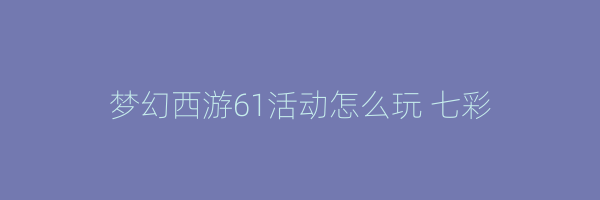 梦幻西游61活动怎么玩 七彩